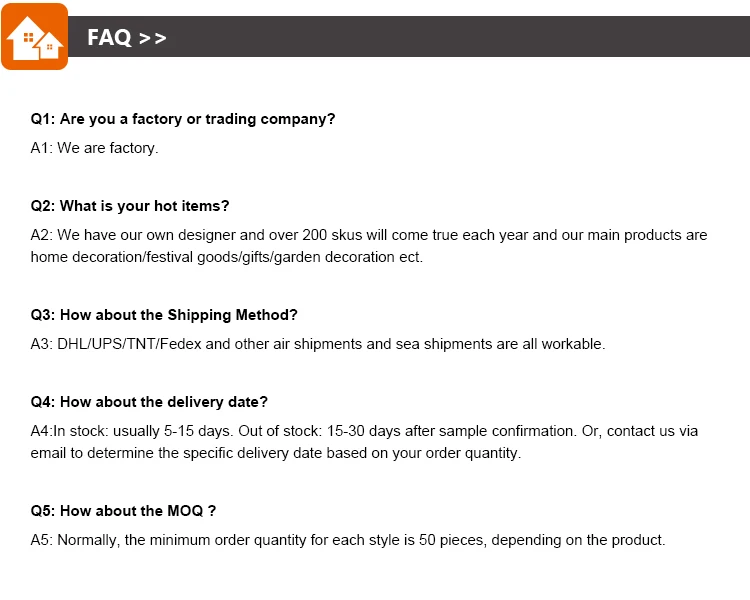 FAQ >>

Q1: Are you a factory or trading company?

A1: We are factory.

Q2: What is your hot items?

A2: We have our own designer and over 200 skus will come true each year and our main products are home decoration/festival goods/gifts/garden decoration ect.

Q3: How about the Shipping Method?

A3: DHL/UPS/TNT/Fedex and other air shipments and sea shipments are all workable.

Q4: How about the delivery date?

A4:In stock: usually 5-15 days. Out of stock: 15-30 days after sample confirmation. Or, contact us via email to determine the specific delivery date based on your order quantity.

Q5: How about the MOQ ?

A5: Normally, the minimum order quantity for each style is 50 pieces, depending on the product.